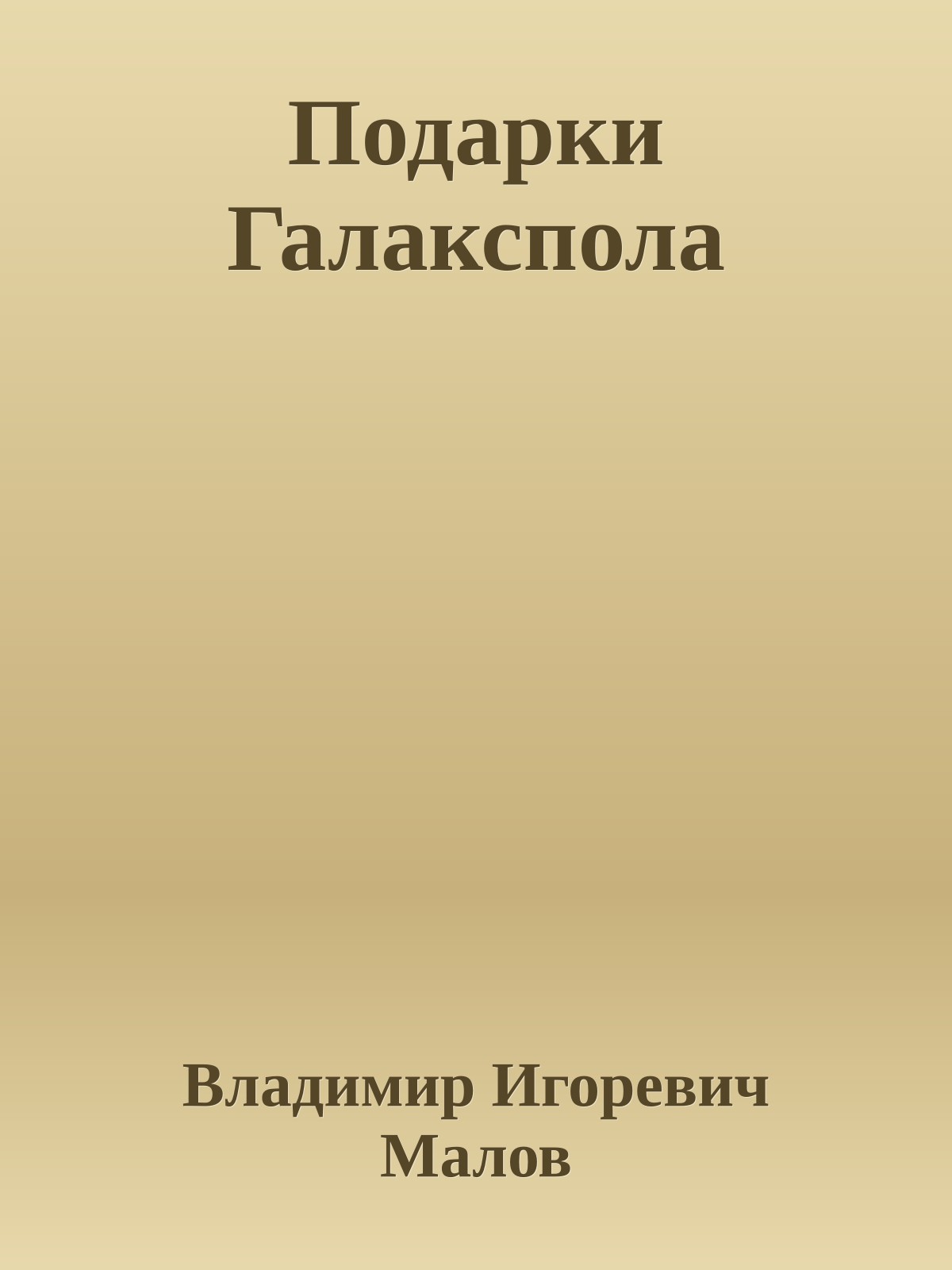 Подарки Галакспола

Владимир Игоревич Малов